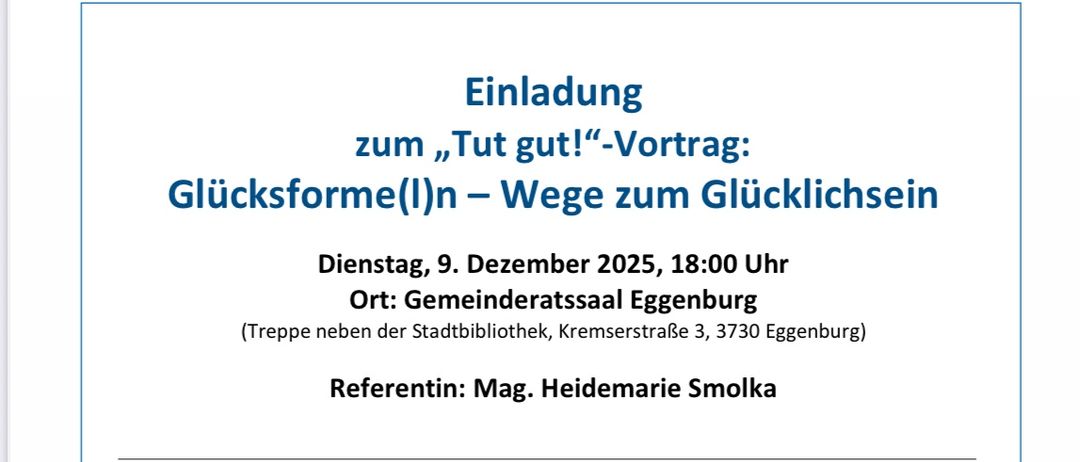 Einladung
zum „Tut gut!“-Vortrag:
Glücksforme(l)n – Wege zum Glücklichsein

Dienstag, 9. Dezember 2025, 18:00 Uhr
Ort: Gemeinderatssaal Eggenburg
(Treppe neben der Stadtbibliothek, Kremserstraße 3, 3730 Eggenburg)

Referentin: Mag. Heidemarie Smolka